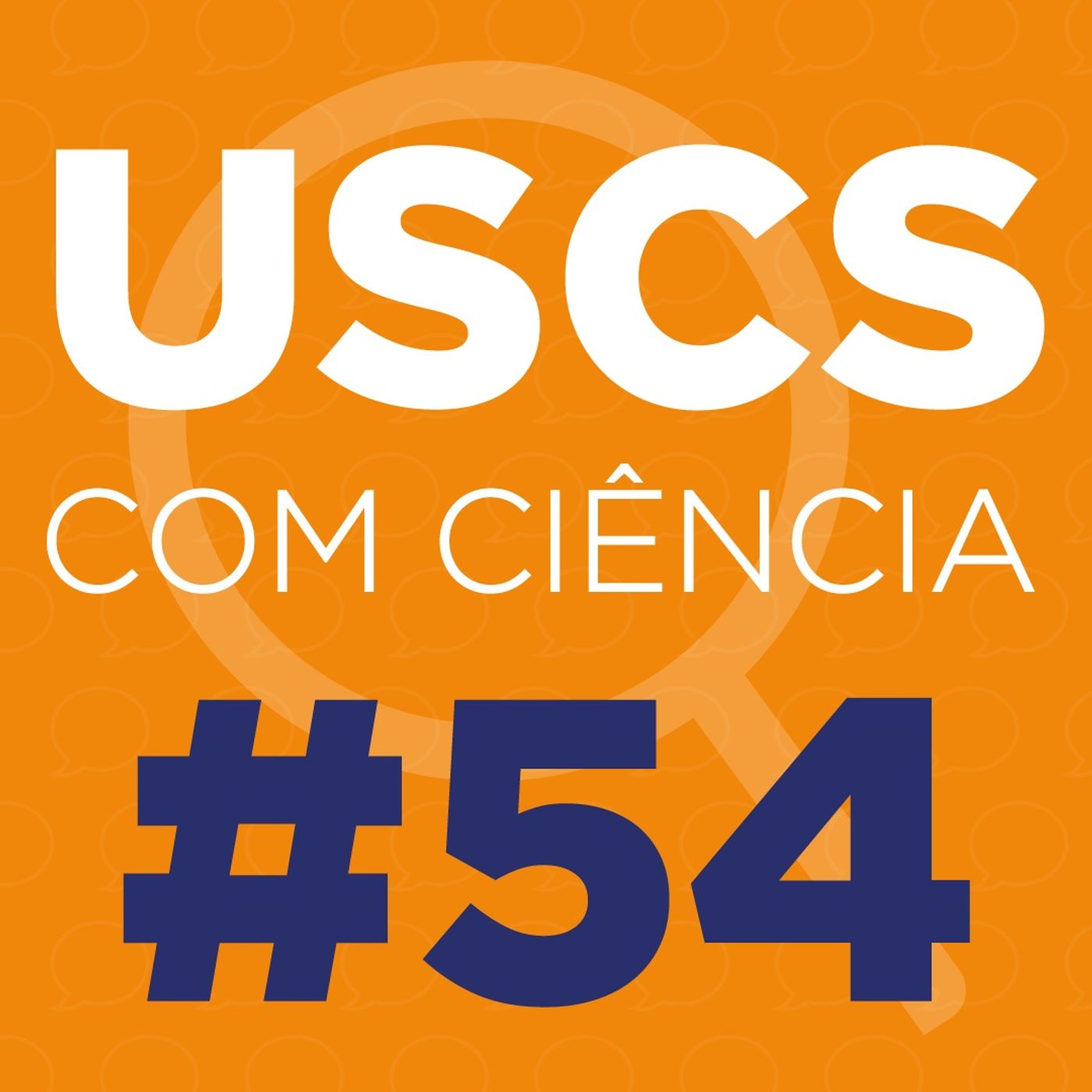 USCS
COM CIÊNCIA
#54